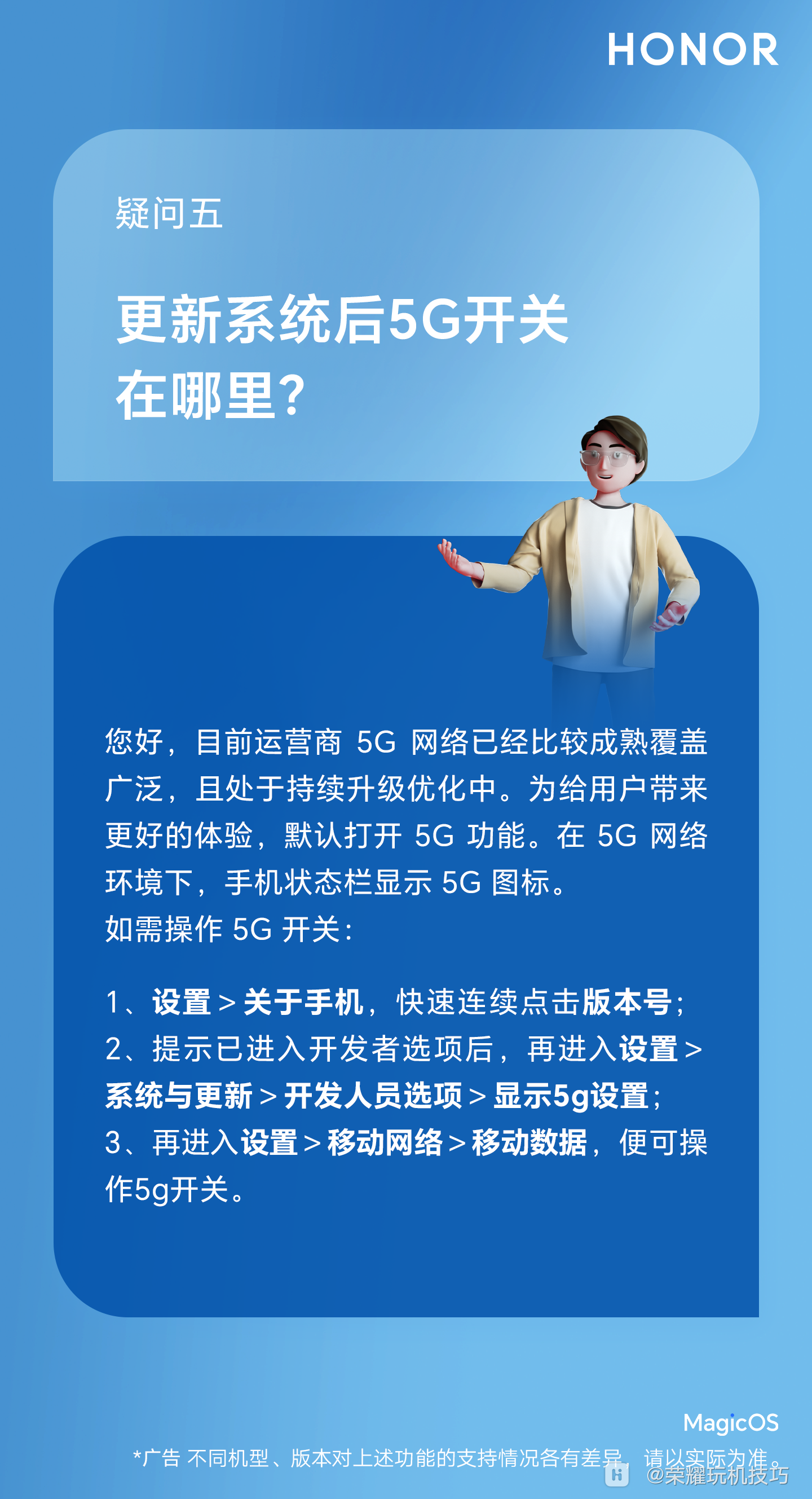 HONOR

疑问五

更新系统后5G开关在哪里?

您好，目前运营商 5G 网络已经比较成熟覆盖广泛，且处于持续升级优化中。为给用户带来更好的体验，默认打开 5G 功能。在 5G 网络环境下，手机状态栏显示 5G 图标。
如需操作 5G 开关：

1、设置 > 关于手机，快速连续点击版本号；
2、提示已进入开发者选项后，再进入设置 > 系统与更新 > 开发人员选项 > 显示5g设置；
3、再进入设置 > 移动网络 > 移动数据，便可操作5g开关。

MagicOS

*广告 不同机型、版本对上述功能的支持情况各有差异，请以实际为准。

@荣耀玩机技巧